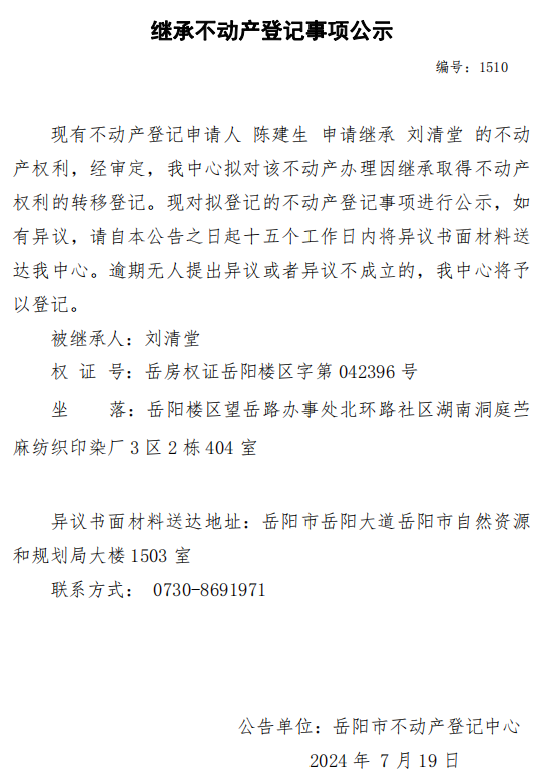 继承不动产登记事项公示

编号：1510

现有不动产登记申请人 陈建生 申请继承 刘清堂 的不动产权利，经审定，我中心拟对该不动产办理因继承取得不动产权利的转移登记。现对拟登记的不动产登记事项进行公示，如有异议，请自本公告之日起十五个工作日内将异议书面材料送达我中心。逾期无人提出异议或者异议不成立的，我中心将予以登记。

被继承人：刘清堂

权 证 号：岳房权证岳阳楼区字第 042396 号

坐 落：岳阳楼区望岳路办事处北环路社区湖南洞庭苎麻纺织印染厂 3 区 2 栋 404 室

异议书面材料送达地址：岳阳市岳阳大道岳阳市自然资源和规划局大楼 1503 室

联系方式： 0730-8691971

公告单位：岳阳市不动产登记中心

2024 年 7 月 19 日